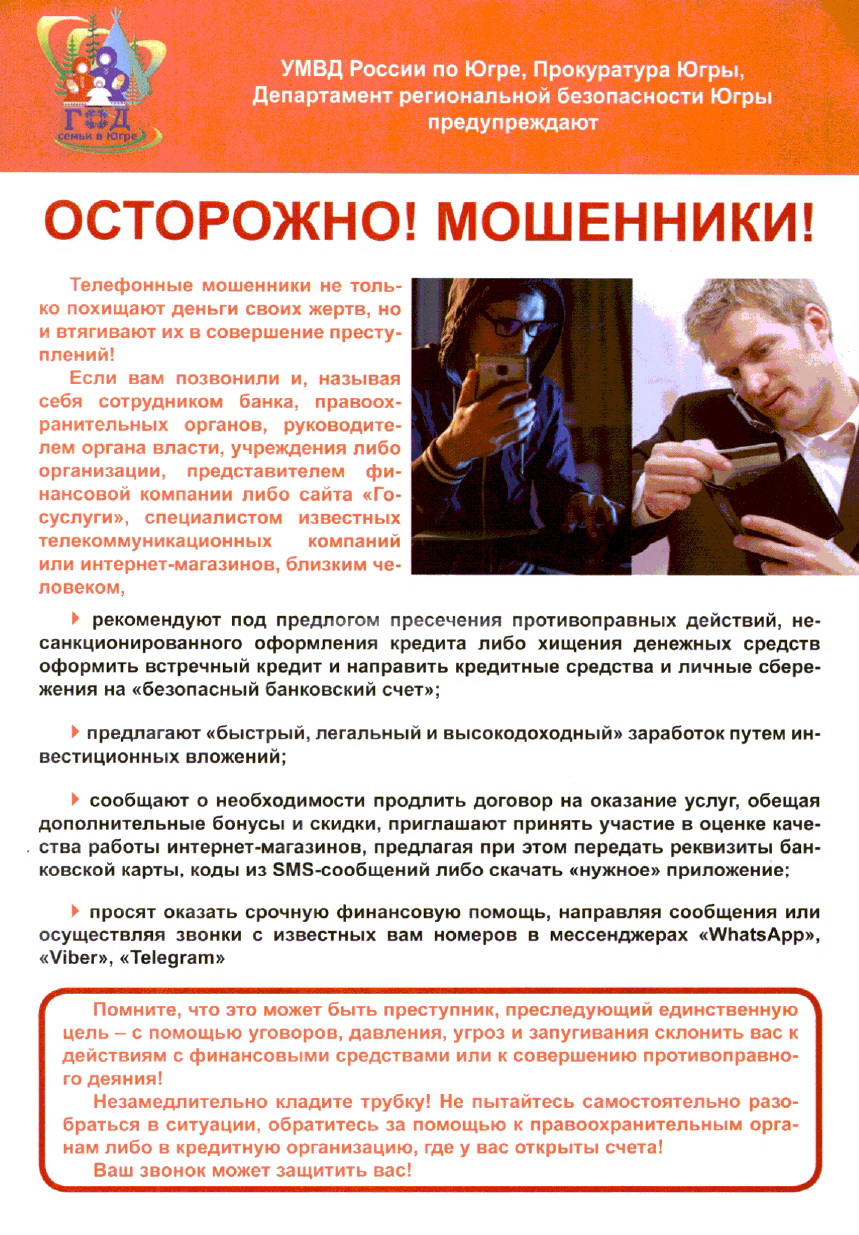 ГОД семьи в Югре

УМВД России по Югре, Прокуратура Югры, Департамент региональной безопасности Югры предупреждают

ОСТОРОЖНО! МОШЕННИКИ!

Телефонные мошенники не только похищают деньги своих жертв, но и втягивают их в совершение преступлений!

Если вам позвонили и, называя себя сотрудником банка, правоохранительных органов, руководителем органа власти, учреждения либо организации, представителем финансовой компании либо сайта «Госуслуги», специалистом известных телекоммуникационных компаний или интернет-магазинов, близким человеком,

рекомендуют под предлогом пресечения противоправных действий, несанкционированного оформления кредита либо хищения денежных средств оформить встречный кредит и направить кредитные средства и личные сбережения на «безопасный банковский счет»;

предлагают «быстрый, легальный и высокодоходный» заработок путем инвестиционных вложений;

сообщают о необходимости продлить договор на оказание услуг, обещая дополнительные бонусы и скидки, приглашают принять участие в оценке качества работы интернет-магазинов, предлагая при этом передать реквизиты банковской карты, коды из SMS-сообщений либо скачать «нужное» приложение;

просят оказать срочную финансовую помощь, направляя сообщения или осуществляя звонки с известных вам номеров в мессенджерах «WhatsApp», «Viber», «Telegram»

Помните, что это может быть преступник, преследующий единственную цель – с помощью уговоров, давления, угроз и запугивания склонить вас к действиям с финансовыми средствами или к совершению противоправного деяния!

Незамедлительно кладите трубку! Не пытайтесь самостоятельно разобраться в ситуации, обратитесь за помощью к правоохранительным органам либо в кредитную организацию, где у вас открыты счета!

Ваш звонок может защитить вас!